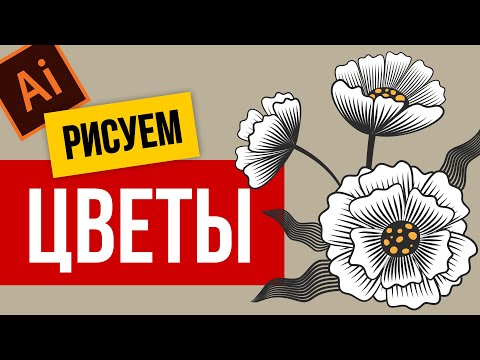 Ai

РИСУЕМ

ЦВЕТЫ